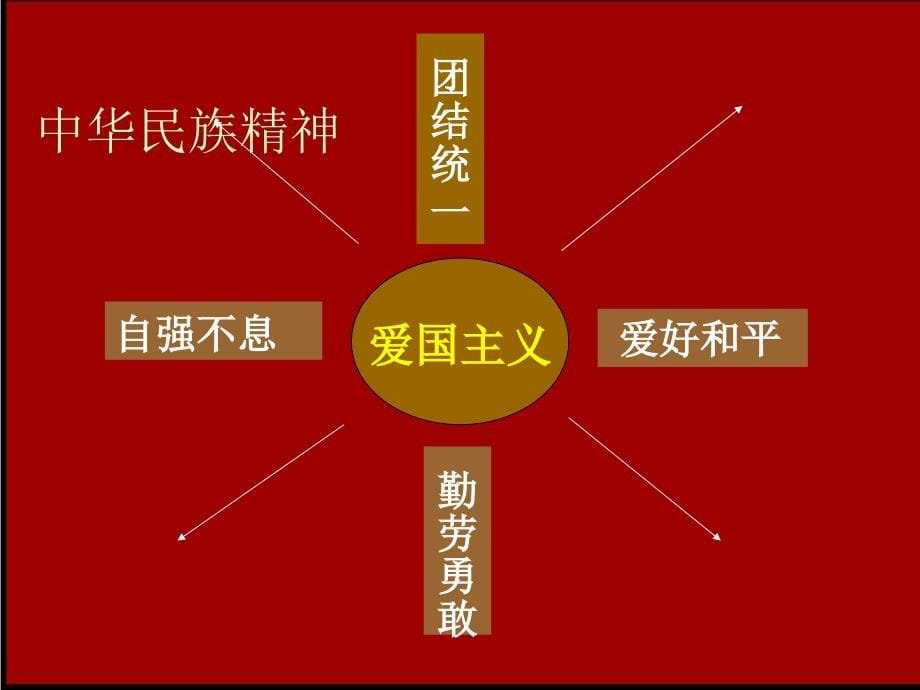 中华民族精神

团结统一

自强不息

爱国主义

爱好和平

勤劳勇敢